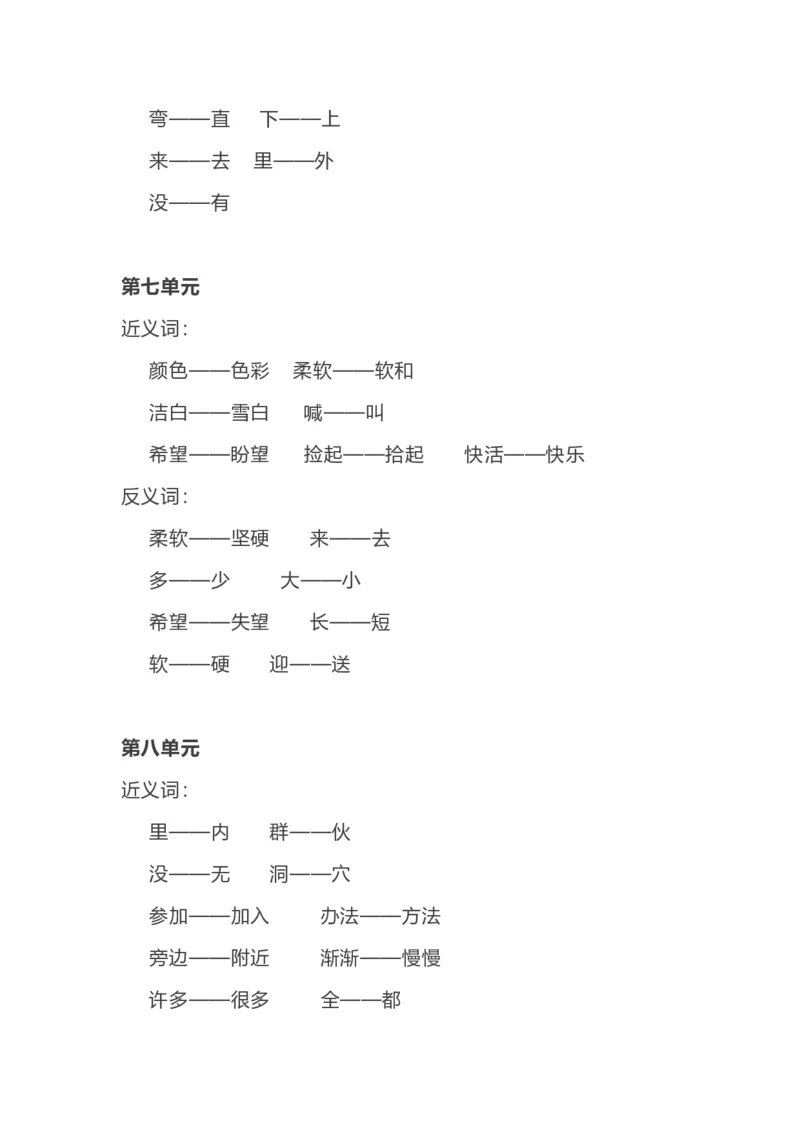 弯——直　下——上

来——去　里——外

没——有

第七单元

近义词：

颜色——色彩　柔软——软和

洁白——雪白　喊——叫

希望——盼望　捡起——拾起　快活——快乐

反义词：

柔软——坚硬　来——去

多——少　大——小

希望——失望　长——短

软——硬　迎——送

第八单元

近义词：

里——内　群——伙

没——无　洞——穴

参加——加入　办法——方法

旁边——附近　渐渐——慢慢

许多——很多　全——都